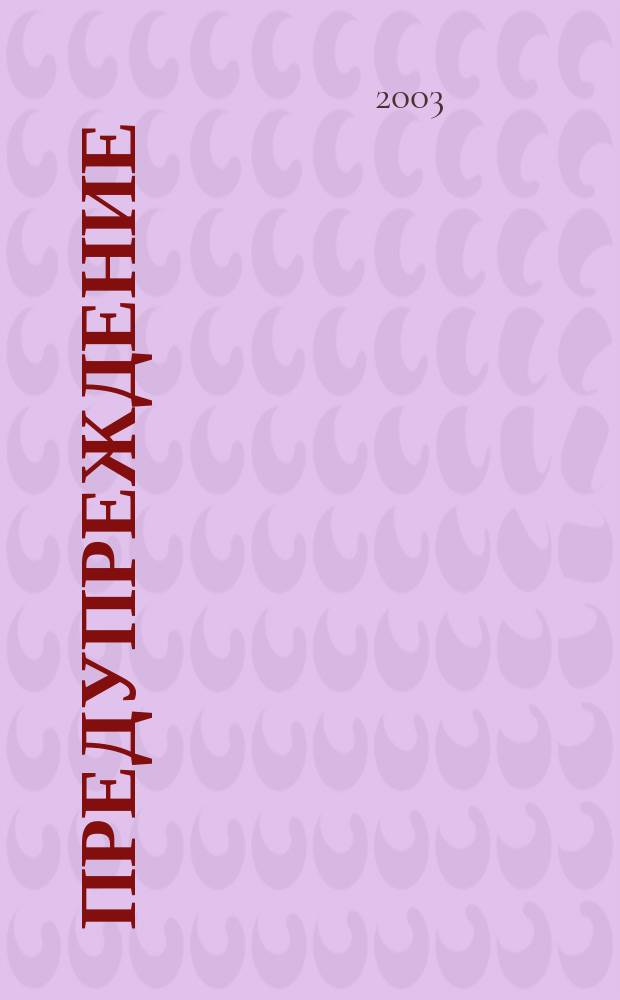 2003

ПРЕДУПРЕЖДЕНИЕ